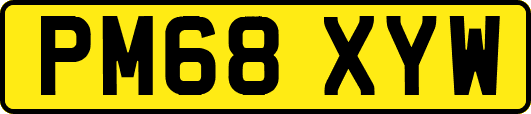 PM68 XYW